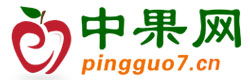 中果网
pingguo7.cn